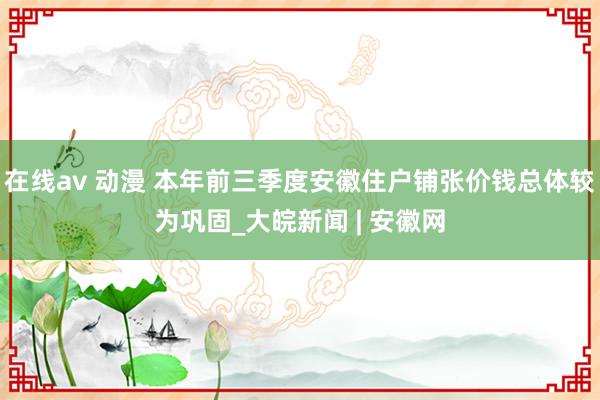 在线av 动漫 本年前三季度安徽住户铺张价钱总体较为巩固_大皖新闻 | 安徽网